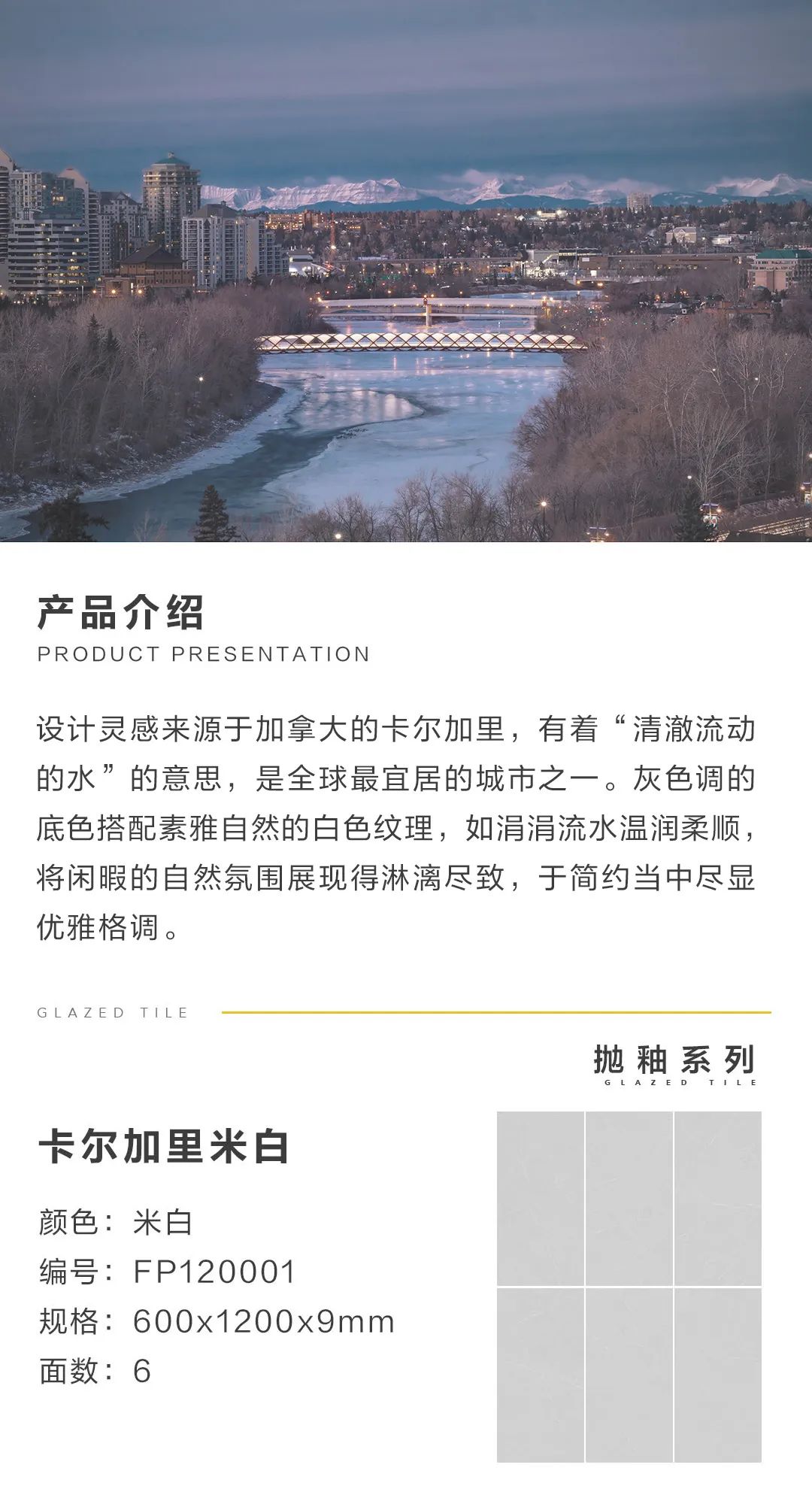 产品介绍
PRODUCT PRESENTATION

设计灵感来源于加拿大的卡尔加里，有着“清澈流动的水”的意思，是全球最宜居的城市之一。灰色调的底色搭配素雅自然的白色纹理，如涓涓流水温润柔顺，将闲暇的自然氛围展现得淋漓尽致，于简约当中尽显优雅格调。

GLAZED TILE

抛釉系列
GLAZED TILE

卡尔加里米白

颜色：米白
编号：FP120001
规格：600x1200x9mm
面数：6